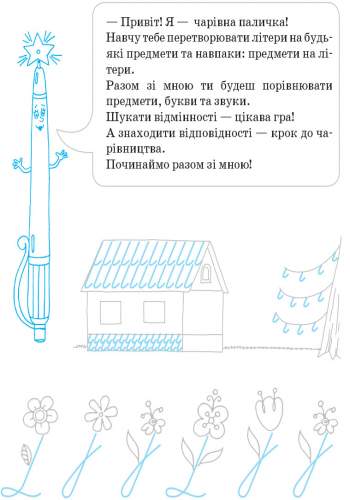 — Привіт! Я — чарівна паличка!
Навчу тебе перетворювати літери на будь-які предмети та навпаки: предмети на літери.
Разом зі мною ти будеш порівнювати предмети, букви та звуки.
Шукати відмінності — цікава гра!
А знаходити відповідності — крок до чарівництва.
Починаймо разом зі мною!